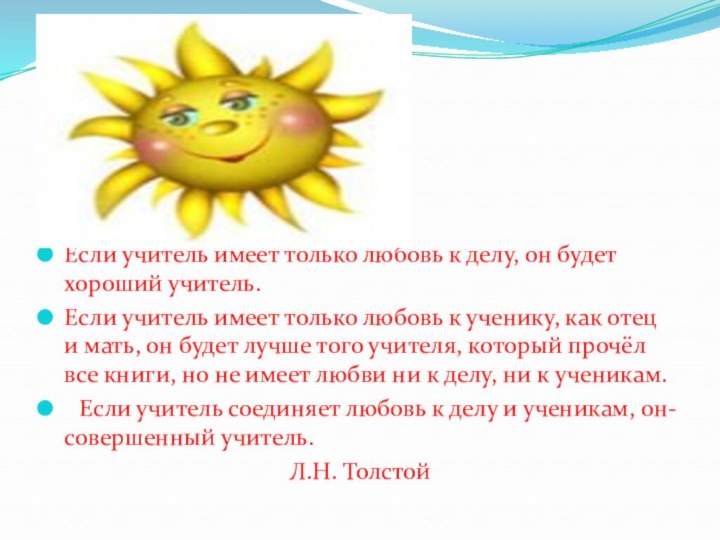 Если учитель имеет только любовь к делу, он будет хороший учитель.

Если учитель имеет только любовь к ученику, как отец и мать, он будет лучше того учителя, который прочёл все книги, но не имеет любви ни к делу, ни к ученикам.

Если учитель соединяет любовь к делу и ученикам, он- совершенный учитель.

Л.Н. Толстой